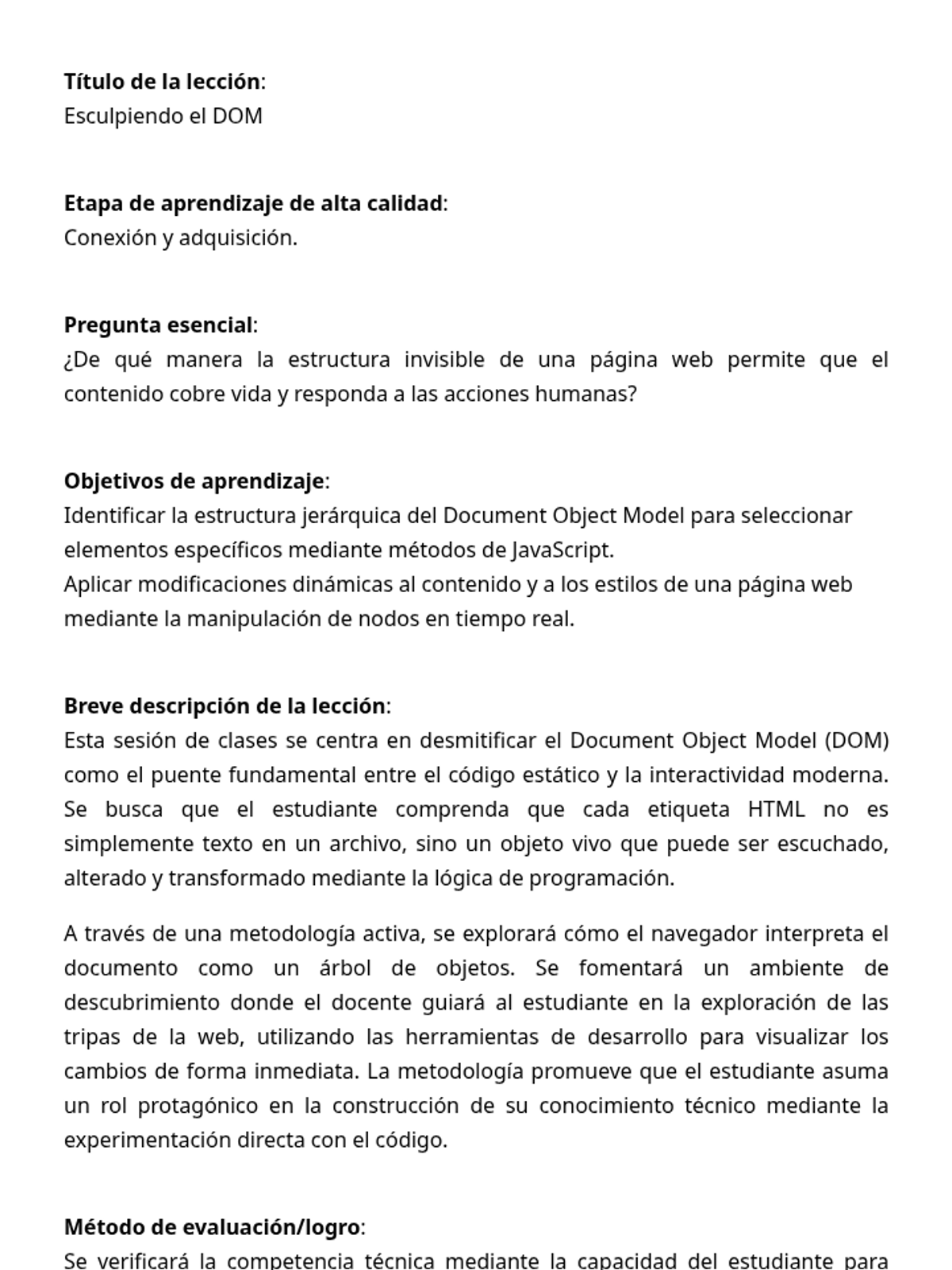 Título de la lección:
Esculpiendo el DOM

Etapa de aprendizaje de alta calidad:
Conexión y adquisición.

Pregunta esencial:
¿De qué manera la estructura invisible de una página web permite que el contenido cobre vida y responda a las acciones humanas?

Objetivos de aprendizaje:
Identificar la estructura jerárquica del Document Object Model para seleccionar elementos específicos mediante métodos de JavaScript.
Aplicar modificaciones dinámicas al contenido y a los estilos de una página web mediante la manipulación de nodos en tiempo real.

Breve descripción de la lección:
Esta sesión de clases se centra en desmitificar el Document Object Model (DOM) como el puente fundamental entre el código estático y la interactividad moderna. Se busca que el estudiante comprenda que cada etiqueta HTML no es simplemente texto en un archivo, sino un objeto vivo que puede ser escuchado, alterado y transformado mediante la lógica de programación.

A través de una metodología activa, se explorará cómo el navegador interpreta el documento como un árbol de objetos. Se fomentará un ambiente de descubrimiento donde el docente guiará al estudiante en la exploración de las tripas de la web, utilizando las herramientas de desarrollo para visualizar los cambios de forma inmediata. La metodología promueve que el estudiante asuma un rol protagónico en la construcción de su conocimiento técnico mediante la experimentación directa con el código.

Método de evaluación/logro:
Se verificará la competencia técnica mediante la capacidad del estudiante para